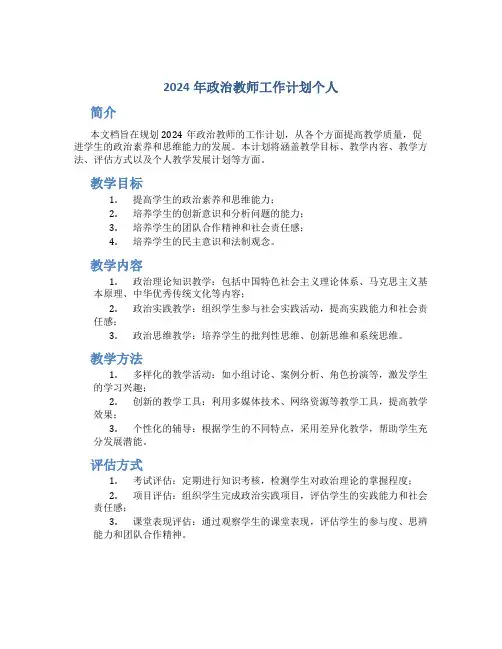 2024 年政治教师工作计划个人

简介

本文档旨在规划 2024 年政治教师的工作计划，从各个方面提高教学质量，促进学生的政治素养和思维能力的发展。本计划将涵盖教学目标、教学内容、教学方法、评估方式以及个人教学发展计划等方面。

教学目标

1. 提高学生的政治素养和思维能力；
2. 培养学生的创新意识和分析问题的能力；
3. 培养学生的团队合作精神和社会责任感；
4. 培养学生的民主意识和法制观念。

教学内容

1. 政治理论知识教学：包括中国特色社会主义理论体系、马克思主义基本原理、中华优秀传统文化等内容；
2. 政治实践教学：组织学生参与社会实践活动，提高实践能力和社会责任感；
3. 政治思维教学：培养学生的批判性思维、创新思维和系统思维。

教学方法

1. 多样化的教学活动：如小组讨论、案例分析、角色扮演等，激发学生的学习兴趣；
2. 创新的教学工具：利用多媒体技术、网络资源等教学工具，提高教学效果；
3. 个性化的辅导：根据学生的不同特点，采用差异化教学，帮助学生充分发展潜能。

评估方式

1. 考试评估：定期进行知识考核，检测学生对政治理论的掌握程度；
2. 项目评估：组织学生完成政治实践项目，评估学生的实践能力和社会责任感；
3. 课堂表现评估：通过观察学生的课堂表现，评估学生的参与度、思辨能力和团队合作精神。